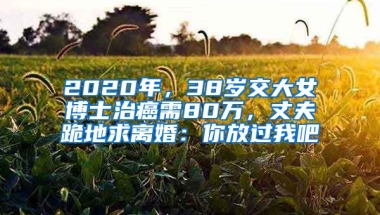 2020年，38岁交大女博士治癌需80万，丈夫跪地求离婚：你放过我吧